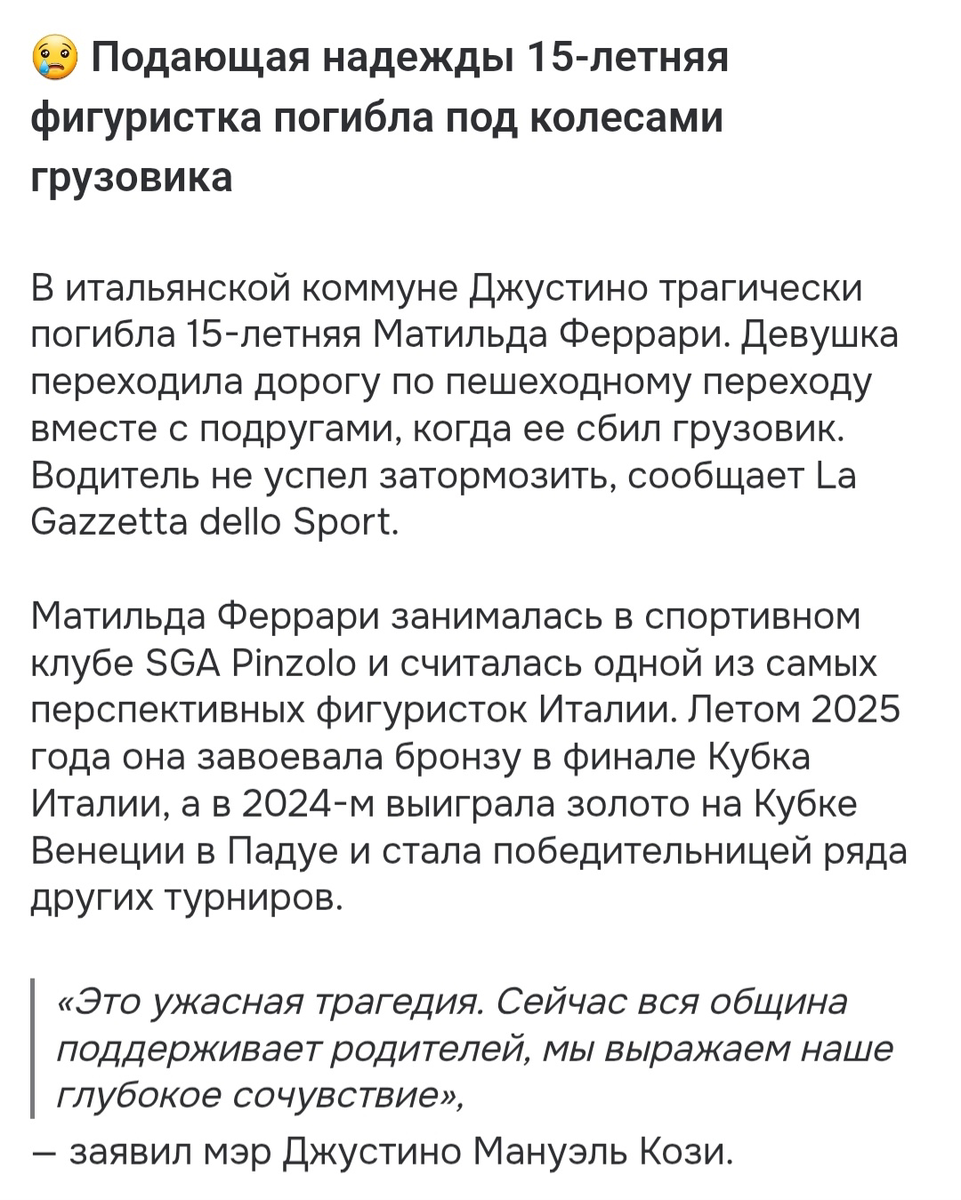 😢 Подающая надежды 15-летняя фигуристка погибла под колесами грузовика

В итальянской коммуне Джустино трагически погибла 15-летняя Матильда Феррари. Девушка переходила дорогу по пешеходному переходу вместе с подругами, когда ее сбил грузовик. Водитель не успел затормозить, сообщает La Gazzetta dello Sport.

Матильда Феррари занималась в спортивном клубе SGA Pinzolo и считалась одной из самых перспективных фигуристок Италии. Летом 2025 года она завоевала бронзу в финале Кубка Италии, а в 2024-м выиграла золото на Кубке Венеции в Падуе и стала победительницей ряда других турниров.

«Это ужасная трагедия. Сейчас вся община поддерживает родителей, мы выражаем наше глубокое сочувствие»,

— заявил мэр Джустино Мануэль Кози.